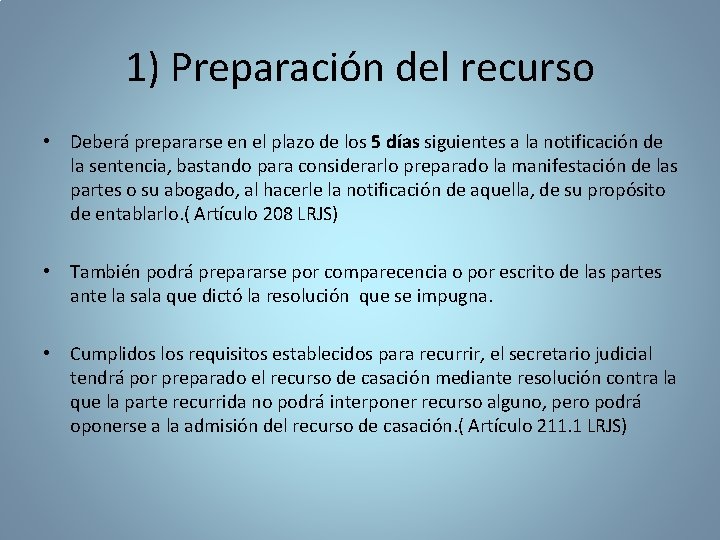 1) Preparación del recurso

• Deberá prepararse en el plazo de los 5 días siguientes a la notificación de la sentencia, bastando para considerarlo preparado la manifestación de las partes o su abogado, al hacerle la notificación de aquella, de su propósito de entablarlo.( Artículo 208 LRJS)

• También podrá prepararse por comparecencia o por escrito de las partes ante la sala que dictó la resolución que se impugna.

• Cumplidos los requisitos establecidos para recurrir, el secretario judicial tendrá por preparado el recurso de casación mediante resolución contra la que la parte recurrida no podrá interponer recurso alguno, pero podrá oponerse a la admisión del recurso de casación.( Artículo 211.1 LRJS)